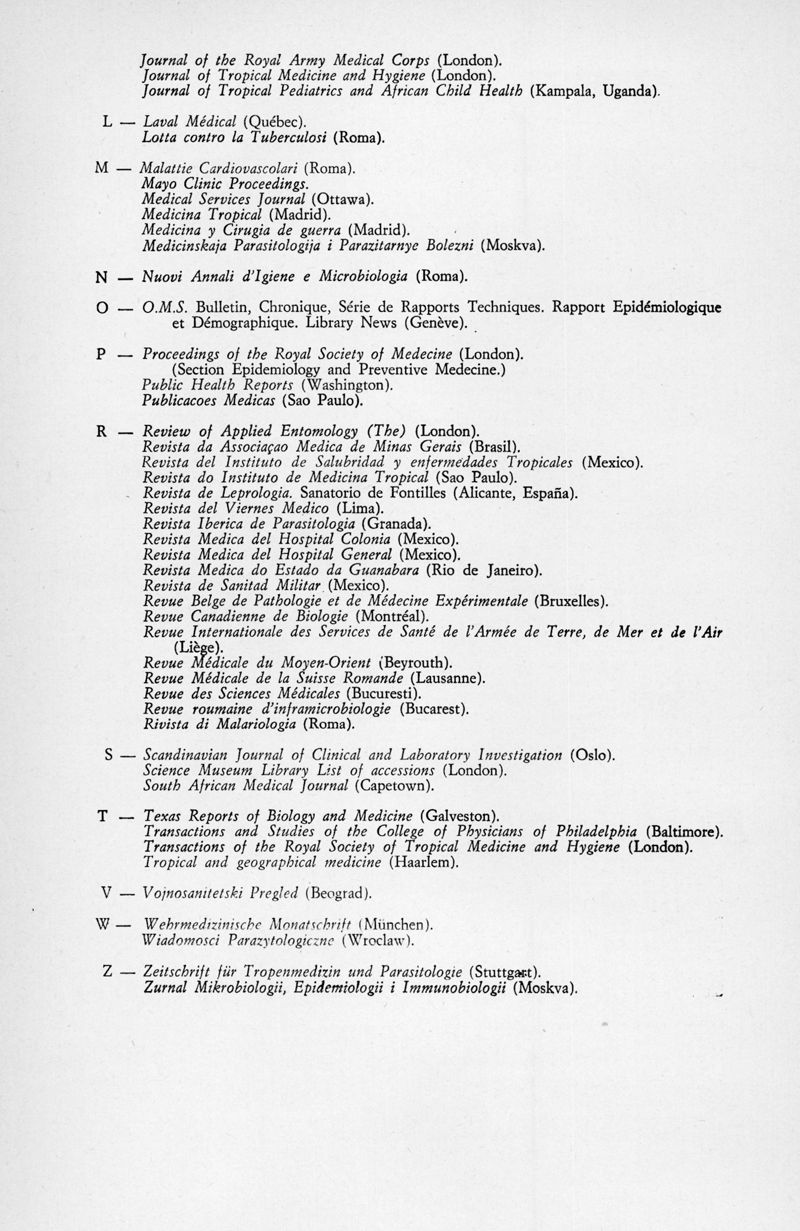 Journal of the Royal Army Medical Corps (London).
Journal of Tropical Medicine and Hygiene (London).
Journal of Tropical Pediatrics and African Child Health (Kampala, Uganda).

L — Laval Médical (Québec).
Lotta contro la Tuberculosi (Roma).

M — Malattie Cardiovascolari (Roma).
Mayo Clinic Proceedings.
Medical Services Journal (Ottawa).
Medicina Tropical (Madrid).
Medicina y Cirugia de guerra (Madrid).
Medicinskaja Parasitologija i Parazitarnye Bolezni (Moskva).

N — Nuovi Annali d'Igiene e Microbiologia (Roma).

O — O.M.S. Bulletin, Chronique, Série de Rapports Techniques. Rapport Epidémiologique et Démographique. Library News (Genève).

P — Proceedings of the Royal Society of Medecine (London).
(Section Epidemiology and Preventive Medecine.)
Public Health Reports (Washington).
Publicacoes Medicas (Sao Paulo).

R — Review of Applied Entomology (The) (London).
Revista da Associaçao Medica de Minas Gerais (Brasil).
Revista del Instituto de Salubridad y enfermedades Tropicales (Mexico).
Revista do Instituto de Medicina Tropical (Sao Paulo).
Revista de Leprologia. Sanatorio de Fontilles (Alicante, España).
Revista del Viernes Medico (Lima).
Revista Iberica de Parasitologia (Granada).
Revista Medica del Hospital Colonia (Mexico).
Revista Medica del Hospital General (Mexico).
Revista Medica do Estado da Guanabara (Rio de Janeiro).
Revista de Sanitad Militar (Mexico).
Revue Belge de Pathologie et de Médecine Expérimentale (Bruxelles).
Revue Canadienne de Biologie (Montréal).
Revue Internationale des Services de Santé de l'Armée de Terre, de Mer et de l'Air (Liège).
Revue Médicale du Moyen-Orient (Beyrouth).
Revue Médicale de la Suisse Romande (Lausanne).
Revue des Sciences Médicales (Bucuresti).
Revue roumaine d'inframicrobiologie (Bucarest).
Rivista di Malariologia (Roma).

S — Scandinavian Journal of Clinical and Laboratory Investigation (Oslo).
Science Museum Library List of accessions (London).
South African Medical Journal (Capetown).

T — Texas Reports of Biology and Medicine (Galveston).
Transactions and Studies of the College of Physicians of Philadelphia (Baltimore).
Transactions of the Royal Society of Tropical Medicine and Hygiene (London).
Tropical and geographical medicine (Haarlem).

V — Vojnosanitetski Pregled (Beograd).

W — Wehrmedizinische Monatschrift (München).
Wiadomosci Parazytologiczne (Wroclaw).

Z — Zeitschrift für Tropenmedizin und Parasitologie (Stuttgart).
Zurnal Mikrobiologii, Epidemiologii i Immunobiologii (Moskva).